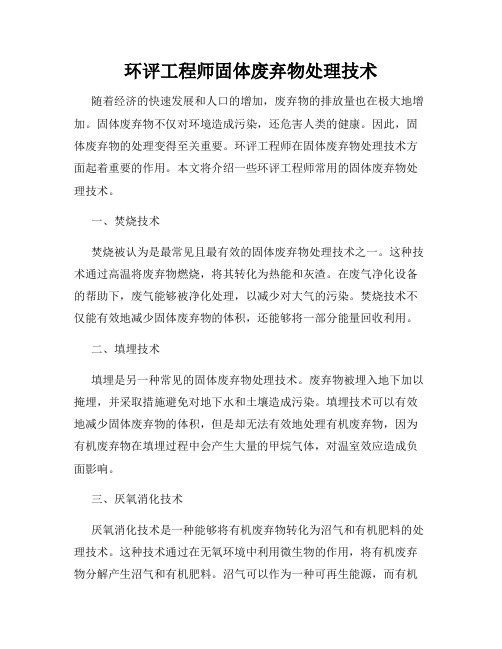 环评工程师固体废弃物处理技术

随着经济的快速发展和人口的增加，废弃物的排放量也在极大地增加。固体废弃物不仅对环境造成污染，还危害人类的健康。因此，固体废弃物的处理变得至关重要。环评工程师在固体废弃物处理技术方面起着重要的作用。本文将介绍一些环评工程师常用的固体废弃物处理技术。

一、焚烧技术

焚烧被认为是最常见且最有效的固体废弃物处理技术之一。这种技术通过高温将废弃物燃烧，将其转化为热能和灰渣。在废气净化设备的帮助下，废气能够被净化处理，以减少对大气的污染。焚烧技术不仅能有效地减少固体废弃物的体积，还能够将一部分能量回收利用。

二、填埋技术

填埋是另一种常见的固体废弃物处理技术。废弃物被埋入地下加以掩埋，并采取措施避免对地下水和土壤造成污染。填埋技术可以有效地减少固体废弃物的体积，但是却无法有效地处理有机废弃物，因为有机废弃物在填埋过程中会产生大量的甲烷气体，对温室效应造成负面影响。

三、厌氧消化技术

厌氧消化技术是一种能够将有机废弃物转化为沼气和有机肥料的处理技术。这种技术通过在无氧环境中利用微生物的作用，将有机废弃物分解产生沼气和有机肥料。沼气可以作为一种可再生能源，而有机